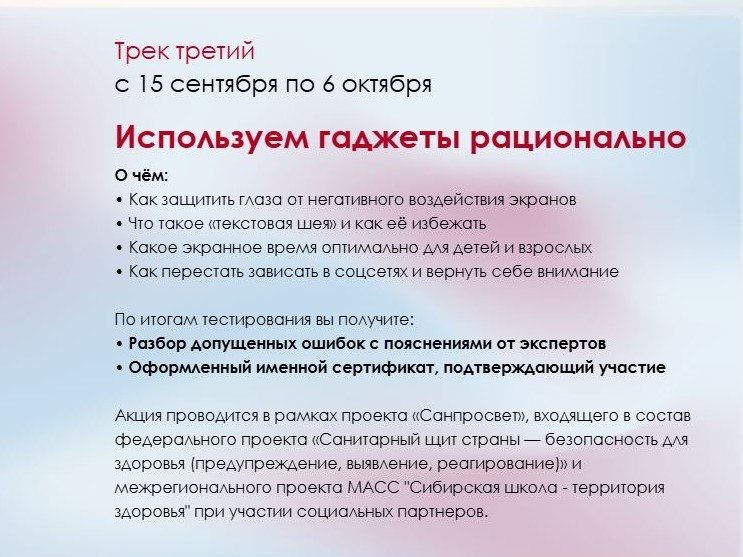 Трек третий
с 15 сентября по 6 октября

Используем гаджеты рационально

О чём:
• Как защитить глаза от негативного воздействия экранов
• Что такое «текстовая шея» и как её избежать
• Какое экранное время оптимально для детей и взрослых
• Как перестать зависать в соцсетях и вернуть себе внимание

По итогам тестирования вы получите:
• Разбор допущенных ошибок с пояснениями от экспертов
• Оформленный именной сертификат, подтверждающий участие

Акция проводится в рамках проекта «Санпросвет», входящего в состав федерального проекта «Санитарный щит страны — безопасность для здоровья (предупреждение, выявление, реагирование)» и межрегионального проекта МАСС "Сибирская школа - территория здоровья" при участии социальных партнеров.